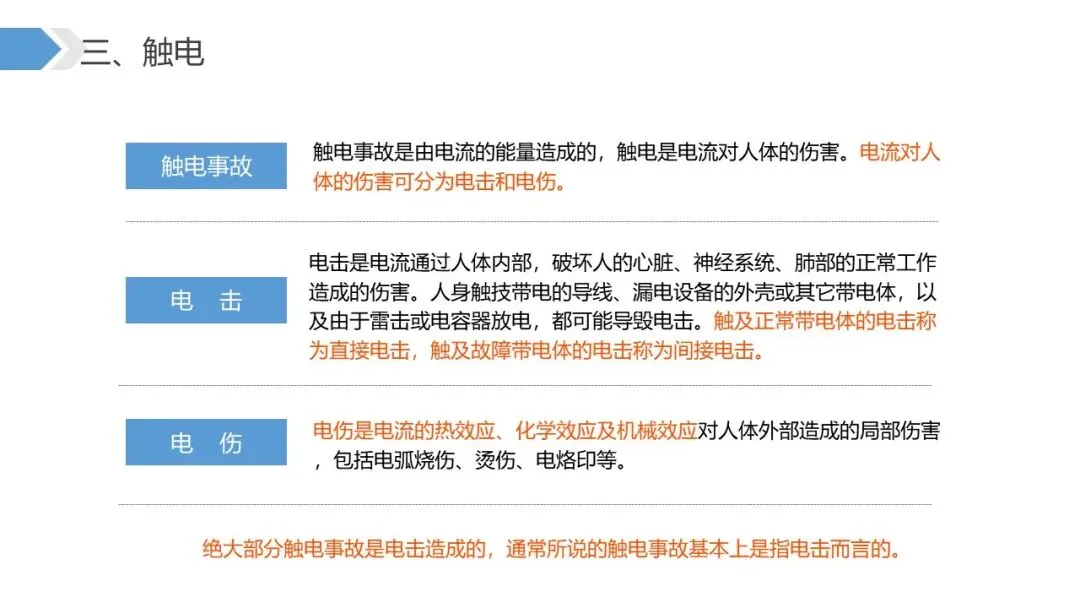 三、触电

触电事故

触电事故是由电流的能量造成的，触电是电流对人体的伤害。电流对人体的伤害可分为电击和电伤。

电　击

电击是电流通过人体内部，破坏人的心脏、神经系统、肺部的正常工作造成的伤害。人身触技带电的导线、漏电设备的外壳或其它带电体，以及由于雷击或电容器放电，都可能导毁电击。触及正常带电体的电击称为直接电击，触及故障带电体的电击称为间接电击。

电　伤

电伤是电流的热效应、化学效应及机械效应对人体外部造成的局部伤害，包括电弧烧伤、烫伤、电烙印等。

绝大部分触电事故是电击造成的，通常所说的触电事故基本上是指电击而言的。